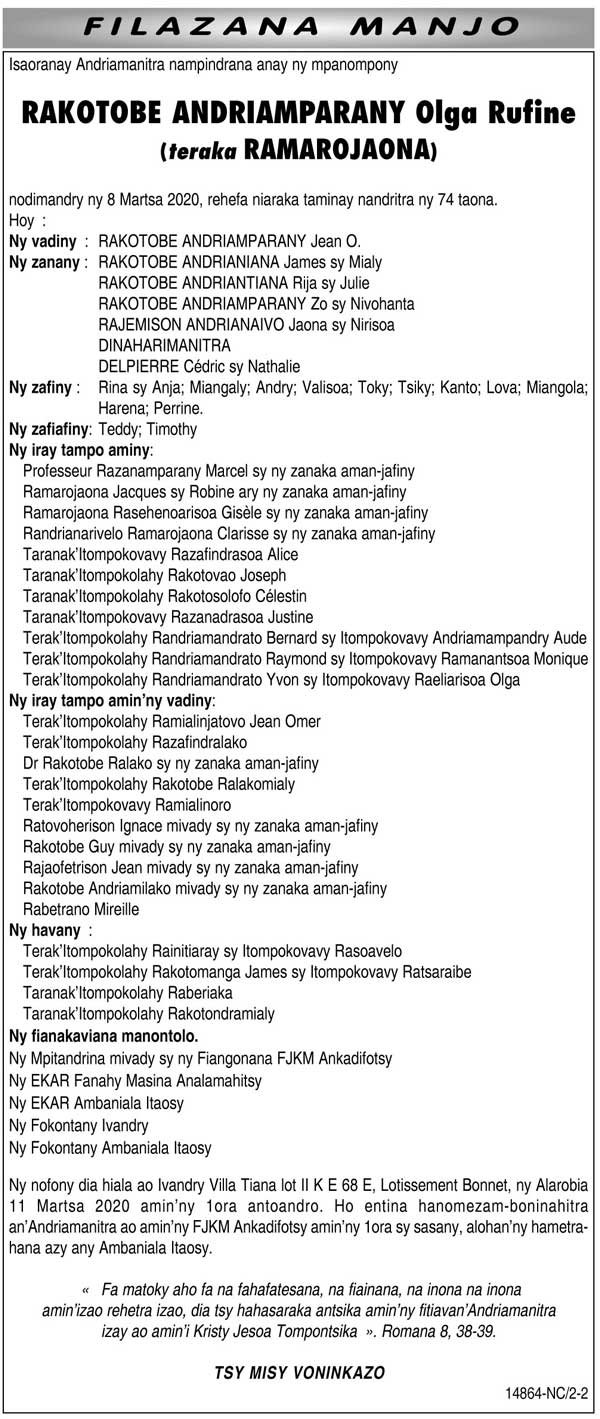 FILAZANA MANJO

Isaoranay Andriamanitra nampindrana anay ny mpanompony

RAKOTOBE ANDRIAMPARANY Olga Rufine
(teraka RAMAROJAONA)

nodimandry ny 8 Martsa 2020, rehefa niaraka taminay nandritra ny 74 taona.
Hoy :
Ny vadiny : RAKOTOBE ANDRIAMPARANY Jean O.
Ny zanany : RAKOTOBE ANDRIANIANA James sy Mialy
RAKOTOBE ANDRIANTIANA Rija sy Julie
RAKOTOBE ANDRIAMPARANY Zo sy Nivohanta
RAJEMISON ANDRIANAIVO Jaona sy Nirisoa
DINAHARIMANITRA
DELPIERRE Cédric sy Nathalie
Ny zafiny : Rina sy Anja; Miangaly; Andry; Valisoa; Toky; Tsiky; Kanto; Lova; Miangola; Harena; Perrine.
Ny zafiafiny: Teddy; Timothy
Ny iray tampo aminy:
Professeur Razanamparany Marcel sy ny zanaka aman-jafiny
Ramarojaona Jacques sy Robine ary ny zanaka aman-jafiny
Ramarojaona Rasehenoarisoa Gisèle sy ny zanaka aman-jafiny
Randrianarivelo Ramarojaona Clarisse sy ny zanaka aman-jafiny
Taranak'Itompokovavy Razafindrasoa Alice
Taranak'Itompokolahy Rakotovao Joseph
Taranak'Itompokolahy Rakotosolofo Célestin
Taranak'Itompokovavy Razanadrasoa Justine
Terak'Itompokolahy Randriamandrato Bernard sy Itompokovavy Andriamampandry Aude
Terak'Itompokolahy Randriamandrato Raymond sy Itompokovavy Ramanantsoa Monique
Terak'Itompokolahy Randriamandrato Yvon sy Itompokovavy Raeliarisoa Olga
Ny iray tampo amin'ny vadiny:
Terak'Itompokolahy Ramialinjatovo Jean Omer
Terak'Itompokolahy Razafindralako
Dr Rakotobe Ralako sy ny zanaka aman-jafiny
Terak'Itompokolahy Rakotobe Ralakomialy
Terak'Itompokovavy Ramialinoro
Ratovoherison Ignace mivady sy ny zanaka aman-jafiny
Rakotobe Guy mivady sy ny zanaka aman-jafiny
Rajaofetrison Jean mivady sy ny zanaka aman-jafiny
Rakotobe Andriamilako mivady sy ny zanaka aman-jafiny
Rabetrano Mireille
Ny havany :
Terak'Itompokolahy Rainitiaray sy Itompokovavy Rasoavelo
Terak'Itompokolahy Rakotomanga James sy Itompokovavy Ratsaraibe
Taranak'Itompokolahy Raberiaka
Taranak'Itompokolahy Rakotondramialy
Ny fianakaviana manontolo.
Ny Mpitandrina mivady sy ny Fiangonana FJKM Ankadifotsy
Ny EKAR Fanahy Masina Analamahitsy
Ny EKAR Ambaniala Itaosy
Ny Fokontany Ivandry
Ny Fokontany Ambaniala Itaosy

Ny nofony dia hiala ao Ivandry Villa Tiana lot II K E 68 E, Lotissement Bonnet, ny Alarobia 11 Martsa 2020 amin'ny 1ora antoandro. Ho entina hanomezam-boninahitra an'Andriamanitra ao amin'ny FJKM Ankadifotsy amin'ny 1ora sy sasany, alohan'ny hametrahana azy any Ambaniala Itaosy.

« Fa matoky aho fa na fahafatesana, na fiainana, na inona na inona amin'izao rehetra izao, dia tsy hahasaraka antsika amin'ny fitiavan'Andriamanitra izay ao amin'i Kristy Jesoa Tompontsika ». Romana 8, 38-39.

TSY MISY VONINKAZO

14864-NC/2-2